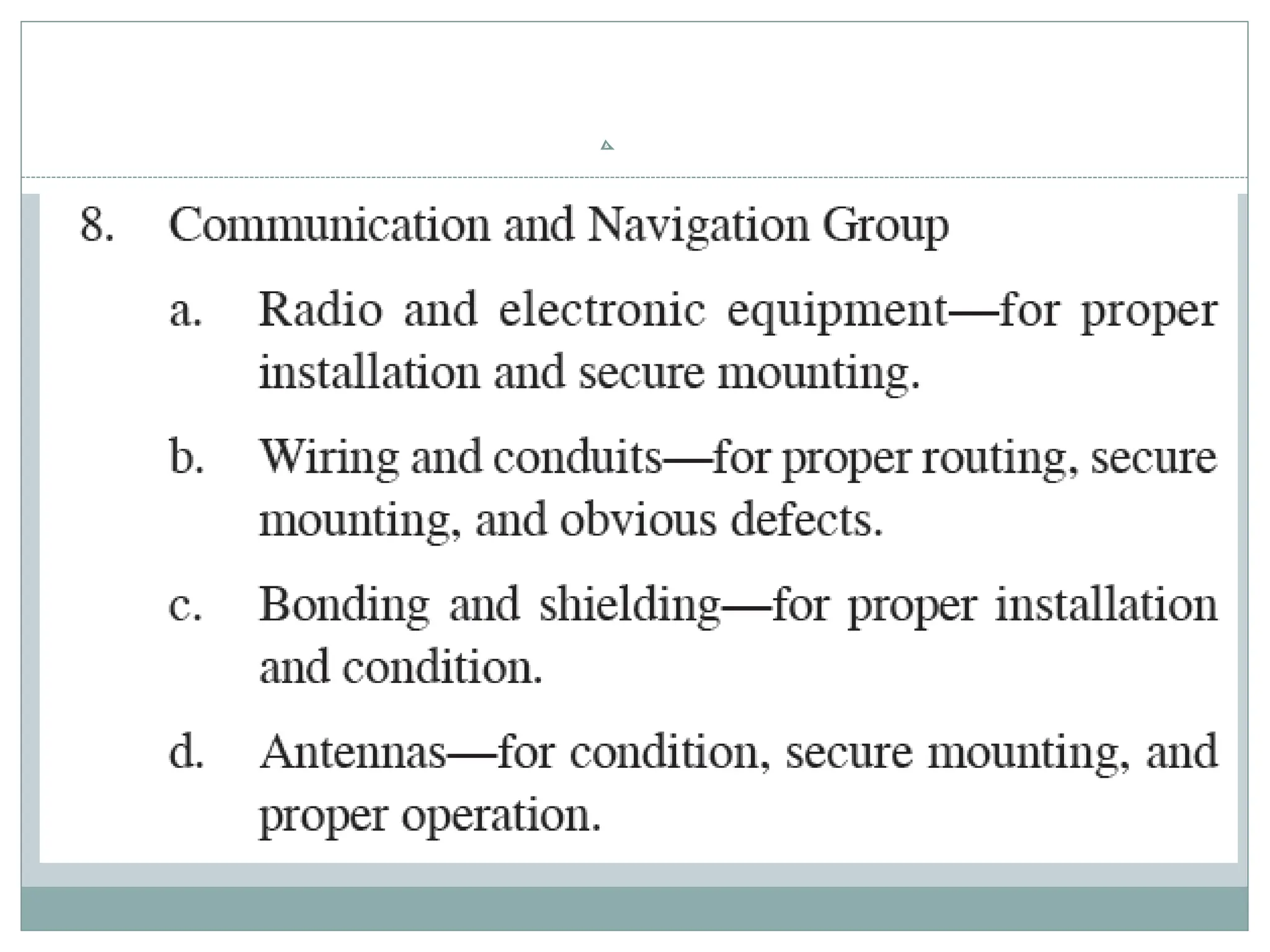 8. Communication and Navigation Group

a. Radio and electronic equipment—for proper installation and secure mounting.

b. Wiring and conduits—for proper routing, secure mounting, and obvious defects.

c. Bonding and shielding—for proper installation and condition.

d. Antennas—for condition, secure mounting, and proper operation.